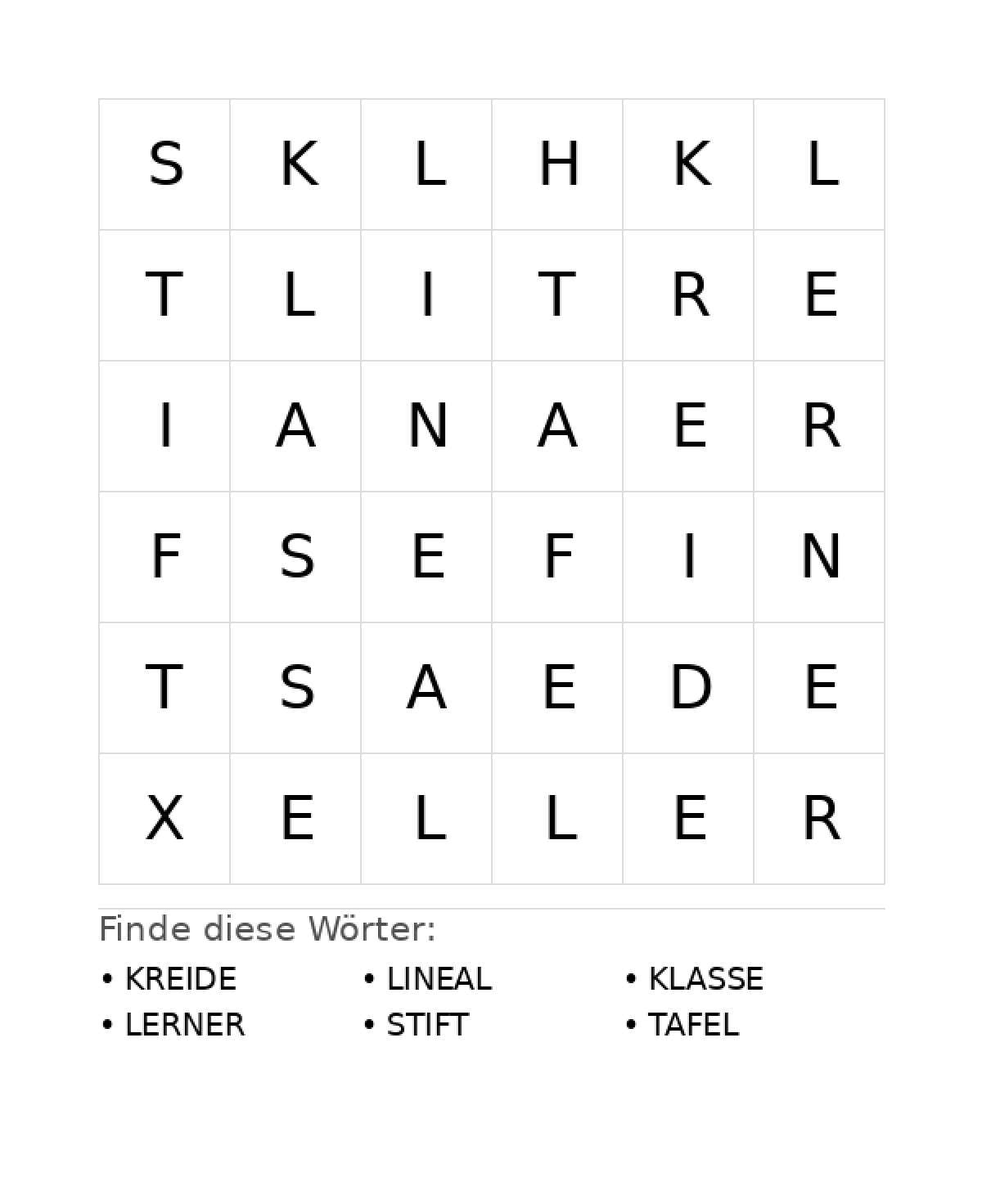 | S | K | L | H | K | L |
|---|---|---|---|---|---|
| T | L | I | T | R | E |
| I | A | N | A | E | R |
| F | S | E | F | I | N |
| T | S | A | E | D | E |
| X | E | L | L | E | R |

Finde diese Wörter:

• KREIDE
• LERNER

• LINEAL
• STIFT

• KLASSE
• TAFEL